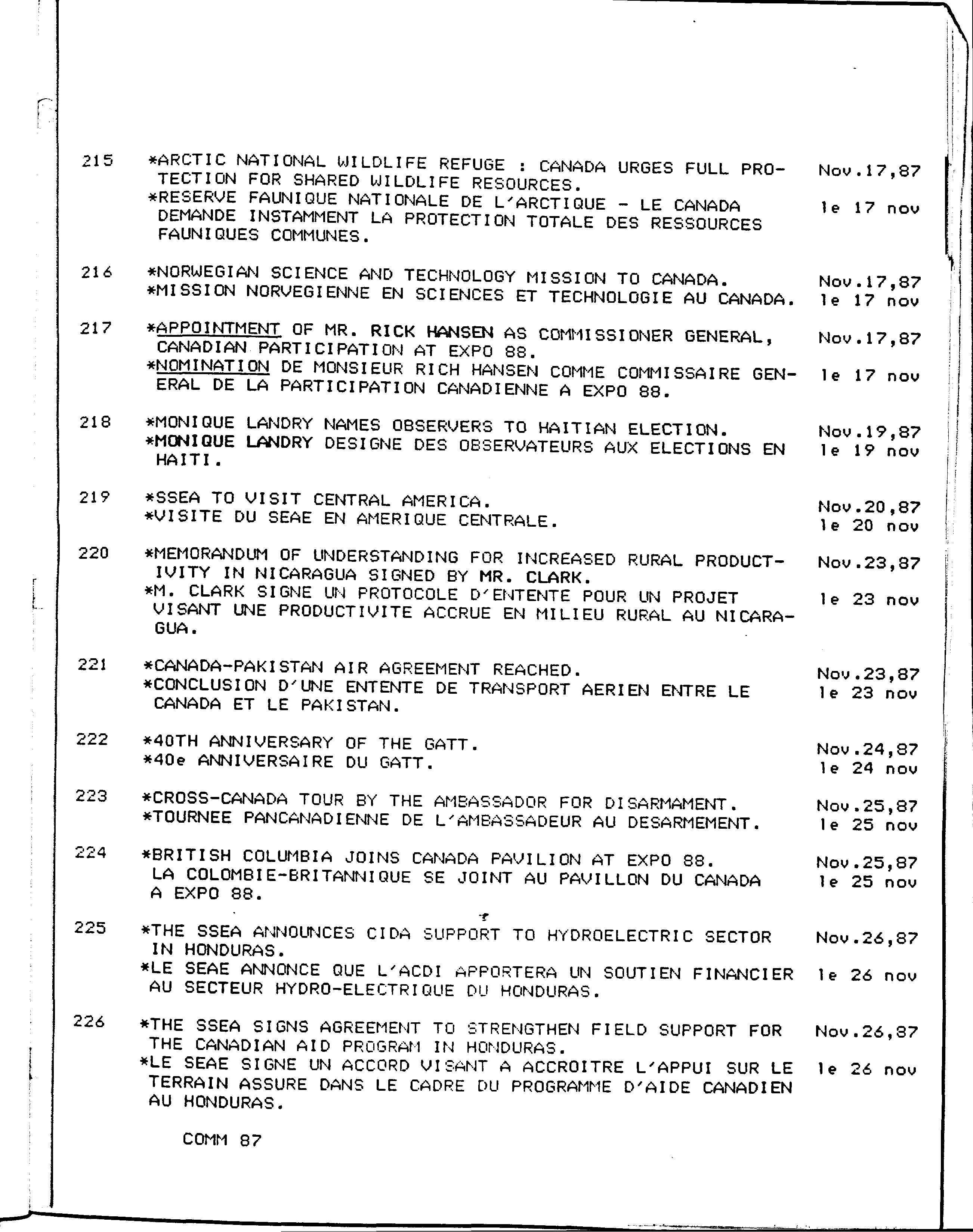 215 *ARCTIC NATIONAL WILDLIFE REFUGE : CANADA URGES FULL PROTECTION FOR SHARED WILDLIFE RESOURCES. Nov.17,87
*RESERVE FAUNIQUE NATIONALE DE L'ARCTIQUE - LE CANADA DEMANDE INSTAMMENT LA PROTECTION TOTALE DES RESSOURCES FAUNIQUES COMMUNES. le 17 nov

216 *NORWEGIAN SCIENCE AND TECHNOLOGY MISSION TO CANADA. Nov.17,87
*MISSION NORVEGIENNE EN SCIENCES ET TECHNOLOGIE AU CANADA. le 17 nov

217 *APPOINTMENT OF MR. RICK HANSEN AS COMMISSIONER GENERAL, CANADIAN PARTICIPATION AT EXPO 88. Nov.17,87
*NOMINATION DE MONSIEUR RICH HANSEN COMME COMMISSAIRE GENERAL DE LA PARTICIPATION CANADIENNE A EXPO 88. le 17 nov

218 *MONIQUE LANDRY NAMES OBSERVERS TO HAITIAN ELECTION. Nov.19,87
*MONIQUE LANDRY DESIGNE DES OBSERVATEURS AUX ELECTIONS EN HAITI. le 19 nov

219 *SSEA TO VISIT CENTRAL AMERICA. Nov.20,87
*VISITE DU SEAE EN AMERIQUE CENTRALE. le 20 nov

220 *MEMORANDUM OF UNDERSTANDING FOR INCREASED RURAL PRODUCTIVITY IN NICARAGUA SIGNED BY MR. CLARK. Nov.23,87
*M. CLARK SIGNE UN PROTOCOLE D'ENTENTE POUR UN PROJET VISANT UNE PRODUCTIVITE ACCRUE EN MILIEU RURAL AU NICARAGUA. le 23 nov

221 *CANADA-PAKISTAN AIR AGREEMENT REACHED. Nov.23,87
*CONCLUSION D'UNE ENTENTE DE TRANSPORT AERIEN ENTRE LE CANADA ET LE PAKISTAN. le 23 nov

222 *40TH ANNIVERSARY OF THE GATT. Nov.24,87
*40e ANNIVERSAIRE DU GATT. le 24 nov

223 *CROSS-CANADA TOUR BY THE AMBASSADOR FOR DISARMAMENT. Nov.25,87
*TOURNEE PANCANADIENNE DE L'AMBASSADEUR AU DESARMEMENT. le 25 nov

224 *BRITISH COLUMBIA JOINS CANADA PAVILION AT EXPO 88. Nov.25,87
LA COLOMBIE-BRITANNIQUE SE JOINT AU PAVILLON DU CANADA A EXPO 88. le 25 nov

225 *THE SSEA ANNOUNCES CIDA SUPPORT TO HYDROELECTRIC SECTOR IN HONDURAS. Nov.26,87
*LE SEAE ANNONCE QUE L'ACDI APPORTERA UN SOUTIEN FINANCIER AU SECTEUR HYDRO-ELECTRIQUE DU HONDURAS. le 26 nov

226 *THE SSEA SIGNS AGREEMENT TO STRENGTHEN FIELD SUPPORT FOR THE CANADIAN AID PROGRAM IN HONDURAS. Nov.26,87
*LE SEAE SIGNE UN ACCORD VISANT A ACCROITRE L'APPUI SUR LE TERRAIN ASSURE DANS LE CADRE DU PROGRAMME D'AIDE CANADIEN AU HONDURAS. le 26 nov

COMM 87